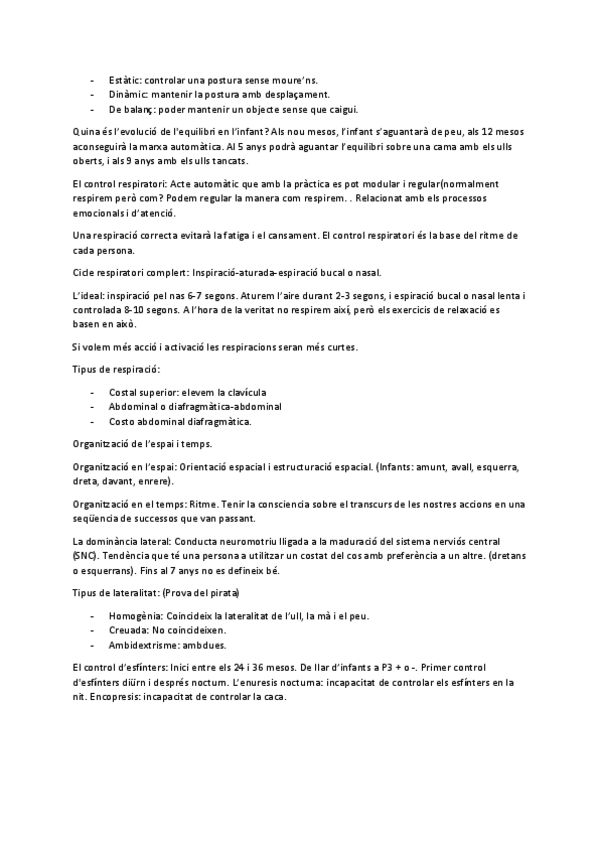 - Estàtic: controlar una postura sense moure'ns.
- Dinàmic: mantenir la postura amb desplaçament.
- De balanç: poder mantenir un objecte sense que caigui.

Quina és l'evolució de l'equilibri en l'infant? Als nou mesos, l'infant s'aguantarà de peu, als 12 mesos aconseguirà la marxa automàtica. Al 5 anys podrà aguantar l'equilibri sobre una cama amb els ulls oberts, i als 9 anys amb els ulls tancats.

El control respiratori: Acte automàtic que amb la pràctica es pot modular i regular(normalment respirem però com? Podem regular la manera com respirem. . Relacionat amb els processos emocionals i d'atenció.

Una respiració correcta evitarà la fatiga i el cansament. El control respiratori és la base del ritme de cada persona.

Cicle respiratori complert: Inspiració-aturada-espiració bucal o nasal.

L'ideal: inspiració pel nas 6-7 segons. Aturem l'aire durant 2-3 segons, i espiració bucal o nasal lenta i controlada 8-10 segons. A l'hora de la veritat no respirem així, però els exercicis de relaxació es basen en això.

Si volem més acció i activació les respiracions seran més curtes.

Tipus de respiració:

- Costal superior: elevem la clavícula
- Abdominal o diafragmàtica-abdominal
- Costo abdominal diafragmàtica.

Organització de l'espai i temps.

Organització en l'espai: Orientació espacial i estructuració espacial. (Infants: amunt, avall, esquerra, dreta, davant, enrere).

Organització en el temps: Ritme. Tenir la consciencia sobre el transcurs de les nostres accions en una seqüencia de successos que van passant.

La dominància lateral: Conducta neuromotriu lligada a la maduració del sistema nerviós central (SNC). Tendència que té una persona a utilitzar un costat del cos amb preferència a un altre. (dretans o esquerrans). Fins al 7 anys no es defineix bé.

Tipus de lateralitat: (Prova del pirata)

- Homogènia: Coincideix la lateralitat de l'ull, la mà i el peu.
- Creuada: No coincideixen.
- Ambidextrisme: ambdues.

El control d'esfínters: Inici entre els 24 i 36 mesos. De llar d'infants a P3 + o -. Primer control d'esfínters diürn i després nocturn. L'enuresis nocturna: incapacitat de controlar els esfínters en la nit. Encopresis: incapacitat de controlar la caca.